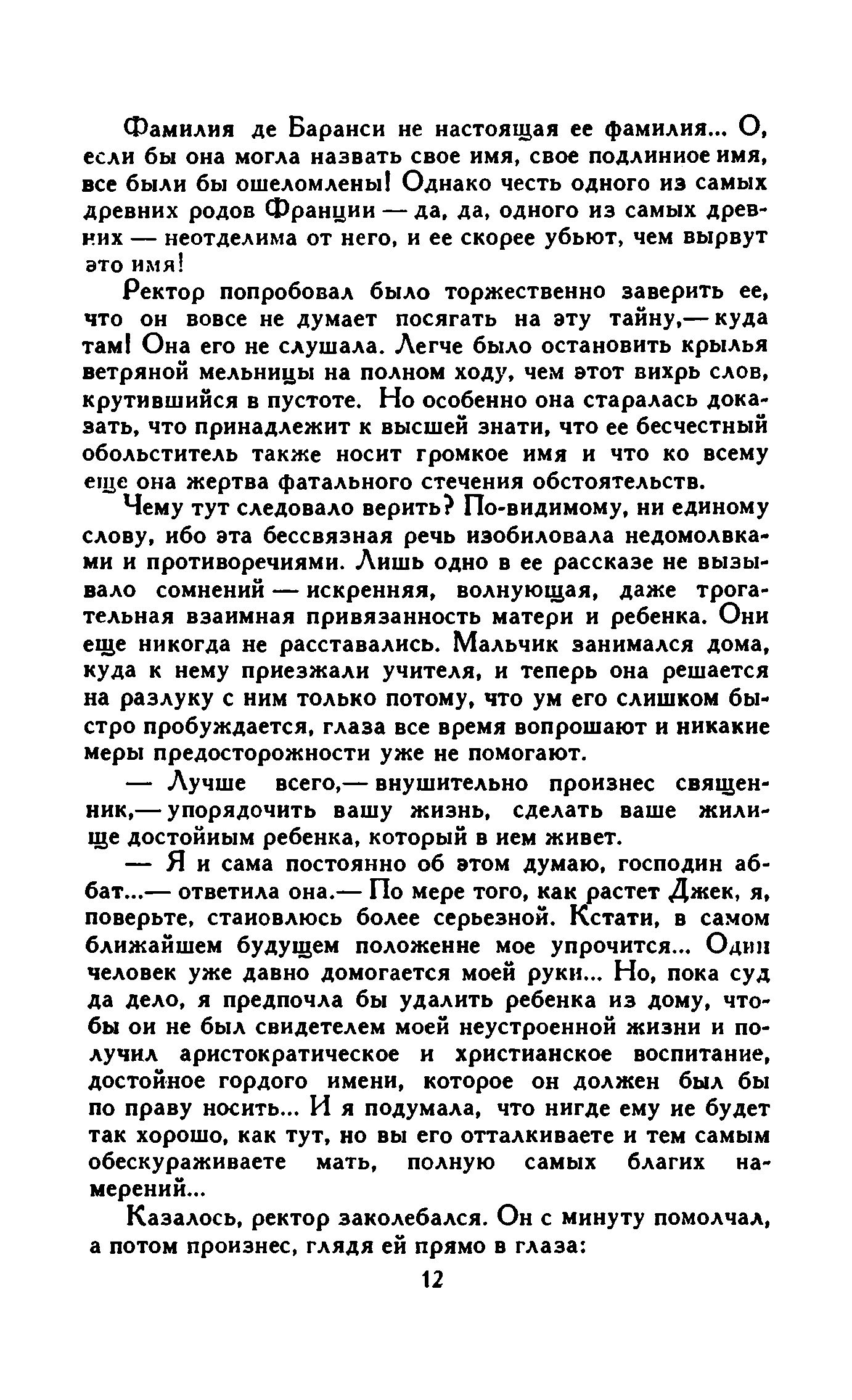 Фамилия де Баранси не настоящая ее фамилия... О, если бы она могла назвать свое имя, свое подлинное имя, все были бы ошеломлены! Однако честь одного из самых древних родов Франции — да, да, одного из самых древних — неотделима от него, и ее скорее убьют, чем вырвут это имя!

Ректор попробовал было торжественно заверить ее, что он вовсе не думает посягать на эту тайну,— куда там! Она его не слушала. Легче было остановить крылья ветряной мельницы на полном ходу, чем этот вихрь слов, крутившийся в пустоте. Но особенно она старалась доказать, что принадлежит к высшей знати, что ее бесчестный обольститель также носит громкое имя и что ко всему еще она жертва фатального стечения обстоятельств.

Чему тут следовало верить? По-видимому, ни единому слову, ибо эта бессвязная речь изобиловала недомолвками и противоречиями. Лишь одно в ее рассказе не вызывало сомнений — искренняя, волнующая, даже трогательная взаимная привязанность матери и ребенка. Они еще никогда не расставались. Мальчик занимался дома, куда к нему приезжали учителя, и теперь она решается на разлуку с ним только потому, что ум его слишком быстро пробуждается, глаза все время вопрошают и никакие меры предосторожности уже не помогают.

— Лучше всего,— внушительно произнес священник,— упорядочить вашу жизнь, сделать ваше жилище достойным ребенка, который в нем живет.

— Я и сама постоянно об этом думаю, господин аббат...— ответила она.— По мере того, как растет Джек, я, поверьте, становлюсь более серьезной. Кстати, в самом ближайшем будущем положение мое упрочится... Один человек уже давно домогается моей руки... Но, пока суд да дело, я предпочла бы удалить ребенка из дому, чтобы он не был свидетелем моей неустроенной жизни и получил аристократическое и христианское воспитание, достойное гордого имени, которое он должен был бы по праву носить... И я подумала, что нигде ему не будет так хорошо, как тут, но вы его отталкиваете и тем самым обескураживаете мать, полную самых благих намерений...

Казалось, ректор заколебался. Он с минуту помолчал, а потом произнес, глядя ей прямо в глаза:

12